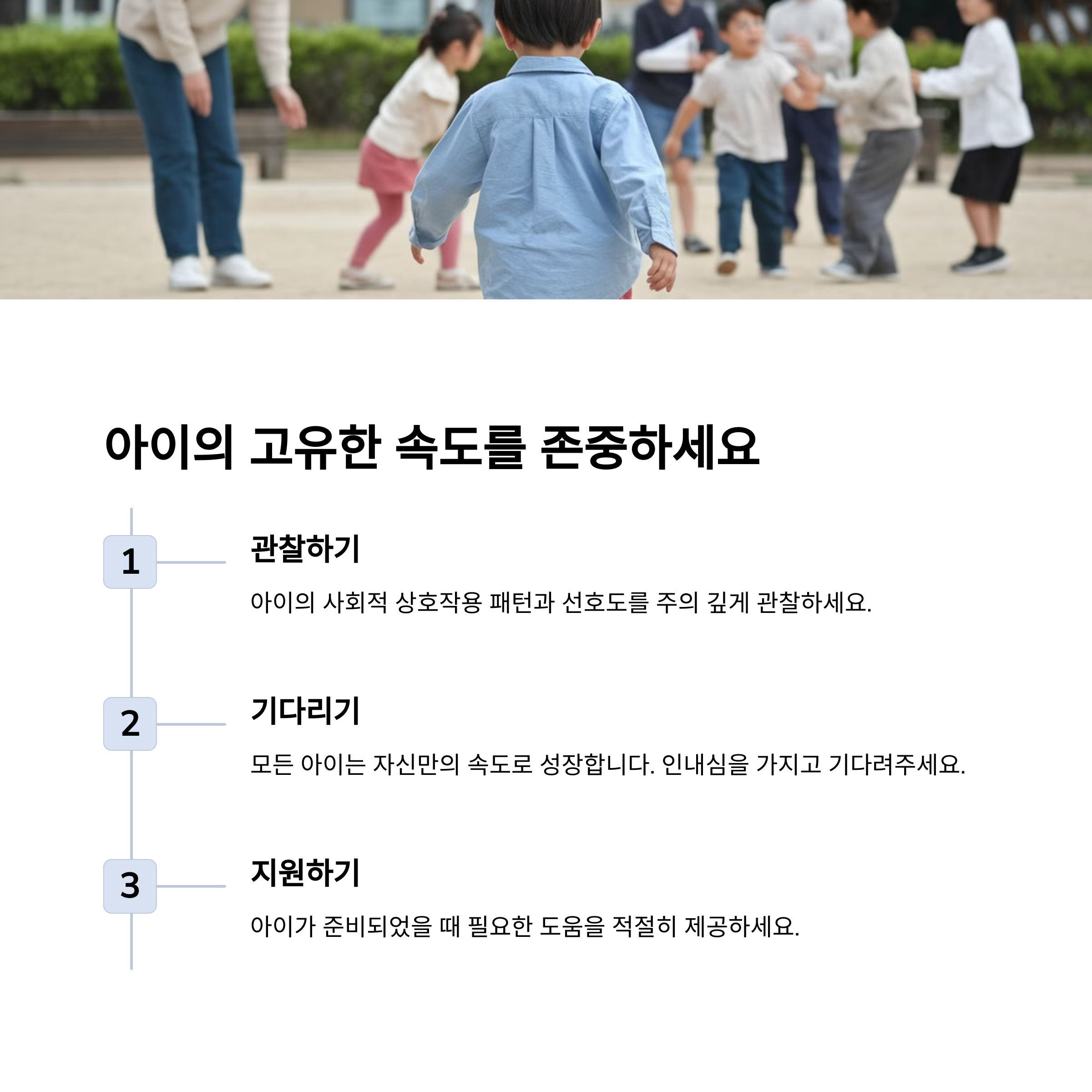 아이의 고유한 속도를 존중하세요

1

관찰하기

아이의 사회적 상호작용 패턴과 선호도를 주의 깊게 관찰하세요.

2

기다리기

모든 아이는 자신만의 속도로 성장합니다. 인내심을 가지고 기다려주세요.

3

지원하기

아이가 준비되었을 때 필요한 도움을 적절히 제공하세요.